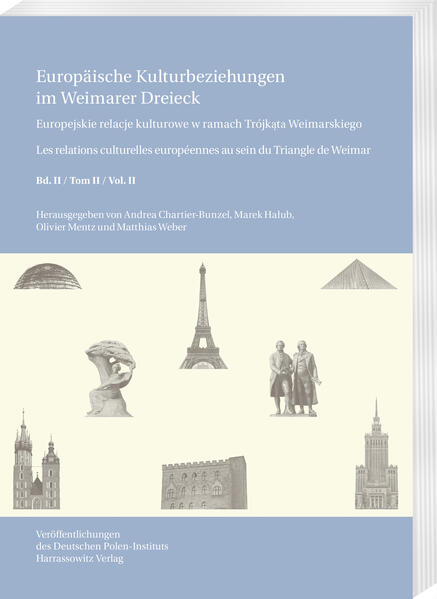 Europäische Kulturbeziehungen im Weimarer Dreieck

Europejskie relacje kulturowe w ramach Trójkąta Weimarskiego

Les relations culturelles européennes au sein du Triangle de Weimar

Bd. II / Tom II / Vol. II

Herausgegeben von Andrea Chartier-Bunzel, Marek Hałub, Olivier Mentz und Matthias Weber

Veröffentlichungen des Deutschen Polen-Instituts
Harrassowitz Verlag